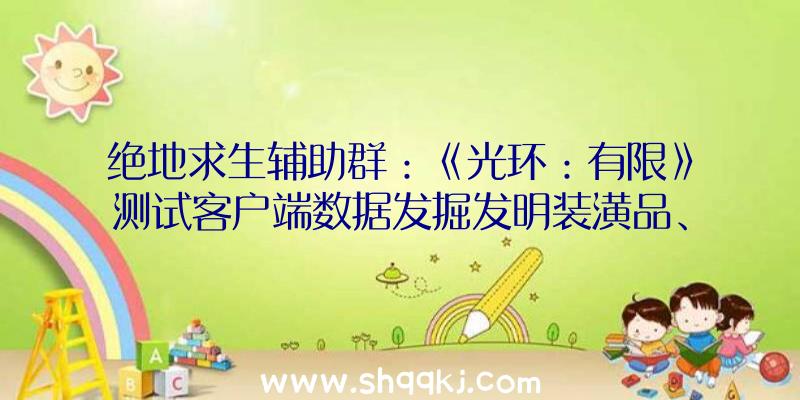 绝地求生辅助群：《光环：有限》测试客户端数据发掘发明装潢品、

A
B C

www.shqqkj.com